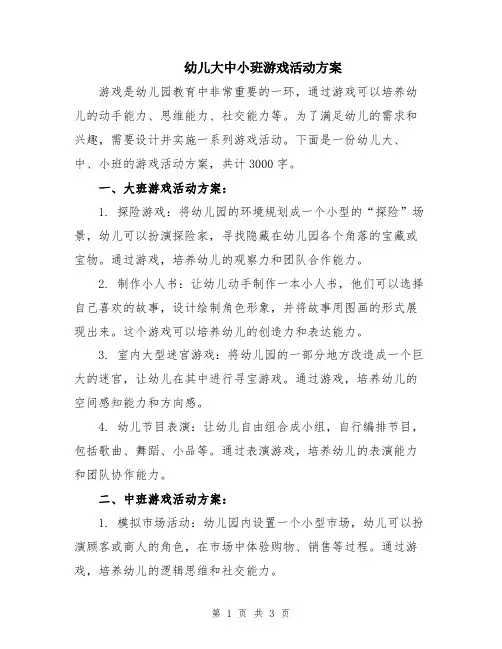 幼儿大中小班游戏活动方案

游戏是幼儿园教育中非常重要的一环，通过游戏可以培养幼儿的动手能力、思维能力、社交能力等。为了满足幼儿的需求和兴趣，需要设计并实施一系列游戏活动。下面是一份幼儿大、中、小班的游戏活动方案，共计3000字。

一、大班游戏活动方案：

1. 探险游戏：将幼儿园的环境规划成一个小型的“探险”场景，幼儿可以扮演探险家，寻找隐藏在幼儿园各个角落的宝藏或宝物。通过游戏，培养幼儿的观察力和团队合作能力。

2. 制作小人书：让幼儿动手制作一本小人书，他们可以选择自己喜欢的故事，设计绘制角色形象，并将故事用图画的形式展现出来。这个游戏可以培养幼儿的创造力和表达能力。

3. 室内大型迷宫游戏：将幼儿园的一部分地方改造成一个巨大的迷宫，让幼儿在其中进行寻宝游戏。通过游戏，培养幼儿的空间感知能力和方向感。

4. 幼儿节目表演：让幼儿自由组合成小组，自行编排节目，包括歌曲、舞蹈、小品等。通过表演游戏，培养幼儿的表演能力和团队协作能力。

二、中班游戏活动方案：

1. 模拟市场活动：幼儿园内设置一个小型市场，幼儿可以扮演顾客或商人的角色，在市场中体验购物、销售等过程。通过游戏，培养幼儿的逻辑思维和社交能力。

第 1 页 共 3 页